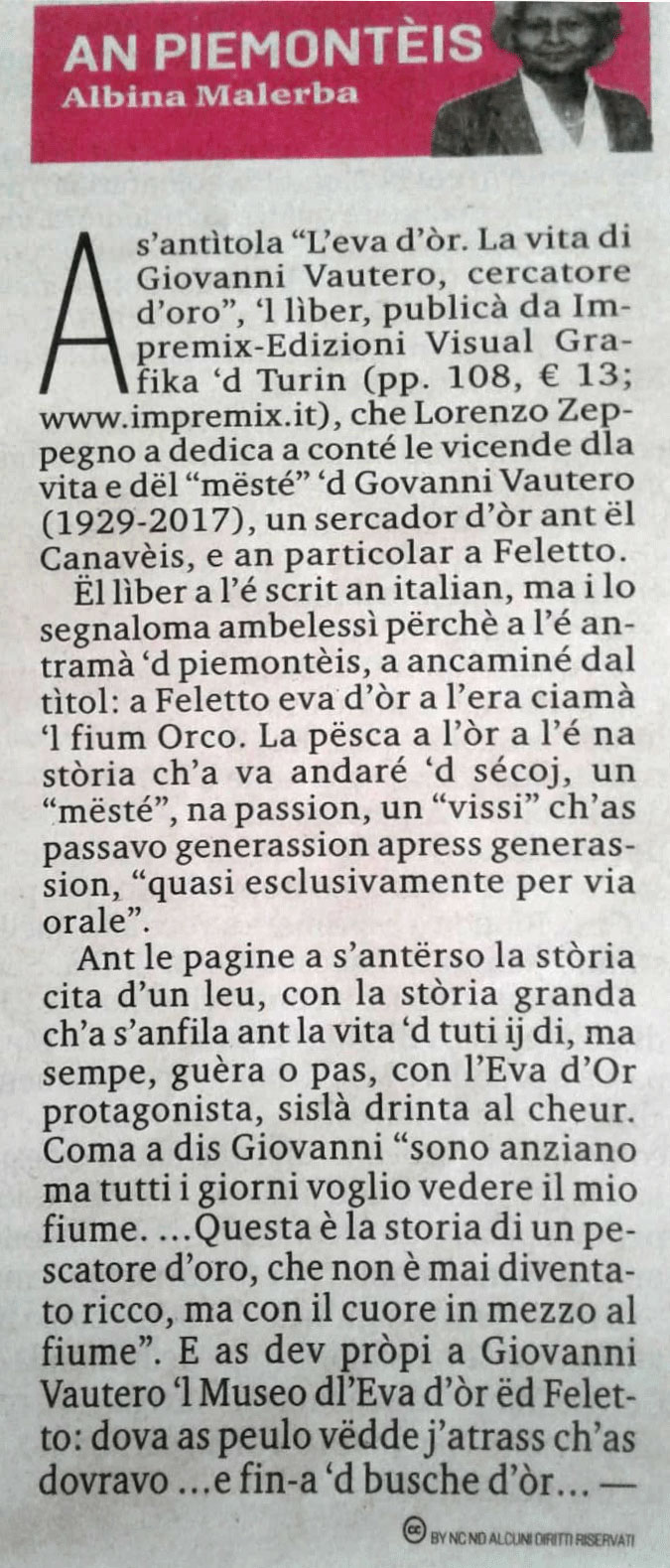 AN PIEMONTÈIS
Albina Malerba

A s'antìtola "L'eva d'òr. La vita di Giovanni Vautero, cercatore d'oro", 'l lìber, publicà da Impremix-Edizioni Visual Grafika 'd Turin (pp. 108, € 13; www.impremix.it), che Lorenzo Zeppegno a dedica a conté le vicende dla vita e dël "mësté" 'd Govanni Vautero (1929-2017), un sercador d'òr ant ël Canavèis, e an particolar a Feletto.

Ël lìber a l'é scrit an italian, ma i lo segnaloma ambelessì përchè a l'é antramà 'd piemontèis, a ancaminé dal tìtol: a Feletto eva d'òr a l'era ciamà 'l fium Orco. La pësca a l'òr a l'é na stòria ch'a va andaré 'd sécoj, un "mësté", na passion, un "vissi" ch'as passavo generassion apress generassion, "quasi esclusivamente per via orale".

Ant le pagine a s'antërso la stòria cita d'un leu, con la stòria granda ch'a s'anfila ant la vita 'd tuti ij di, ma sempe, guèra o pas, con l'Eva d'Or protagonista, sislà drinta al cheur. Coma a dis Giovanni "sono anziano ma tutti i giorni voglio vedere il mio fiume. ...Questa è la storia di un pescatore d'oro, che non è mai diventato ricco, ma con il cuore in mezzo al fiume". E as dev pròpi a Giovanni Vautero 'l Museo dl'Eva d'òr ëd Feletto: dova as peulo vëdde j'atrass ch'as dovravo ...e fin-a 'd busche d'òr... —

BY NC ND ALCUNI DIRITTI RISERVATI